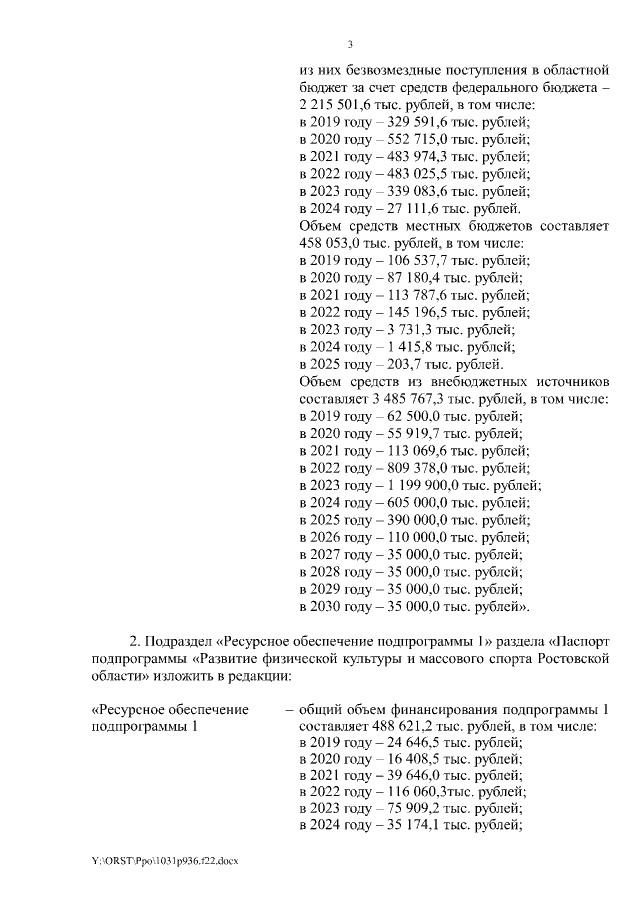 3

из них безвозмездные поступления в областной бюджет за счет средств федерального бюджета – 2 215 501,6 тыс. рублей, в том числе:
в 2019 году – 329 591,6 тыс. рублей;
в 2020 году – 552 715,0 тыс. рублей;
в 2021 году – 483 974,3 тыс. рублей;
в 2022 году – 483 025,5 тыс. рублей;
в 2023 году – 339 083,6 тыс. рублей;
в 2024 году – 27 111,6 тыс. рублей.
Объем средств местных бюджетов составляет 458 053,0 тыс. рублей, в том числе:
в 2019 году – 106 537,7 тыс. рублей;
в 2020 году – 87 180,4 тыс. рублей;
в 2021 году – 113 787,6 тыс. рублей;
в 2022 году – 145 196,5 тыс. рублей;
в 2023 году – 3 731,3 тыс. рублей;
в 2024 году – 1 415,8 тыс. рублей;
в 2025 году – 203,7 тыс. рублей.
Объем средств из внебюджетных источников составляет 3 485 767,3 тыс. рублей, в том числе:
в 2019 году – 62 500,0 тыс. рублей;
в 2020 году – 55 919,7 тыс. рублей;
в 2021 году – 113 069,6 тыс. рублей;
в 2022 году – 809 378,0 тыс. рублей;
в 2023 году – 1 199 900,0 тыс. рублей;
в 2024 году – 605 000,0 тыс. рублей;
в 2025 году – 390 000,0 тыс. рублей;
в 2026 году – 110 000,0 тыс. рублей;
в 2027 году – 35 000,0 тыс. рублей;
в 2028 году – 35 000,0 тыс. рублей;
в 2029 году – 35 000,0 тыс. рублей;
в 2030 году – 35 000,0 тыс. рублей».

2. Подраздел «Ресурсное обеспечение подпрограммы 1» раздела «Паспорт подпрограммы «Развитие физической культуры и массового спорта Ростовской области» изложить в редакции:

«Ресурсное обеспечение подпрограммы 1 – общий объем финансирования подпрограммы 1 составляет 488 621,2 тыс. рублей, в том числе:
в 2019 году – 24 646,5 тыс. рублей;
в 2020 году – 16 408,5 тыс. рублей;
в 2021 году – 39 646,0 тыс. рублей;
в 2022 году – 116 060,3тыс. рублей;
в 2023 году – 75 909,2 тыс. рублей;
в 2024 году – 35 174,1 тыс. рублей;

Y:\ORST\Ppo\1031p936.f22.docx